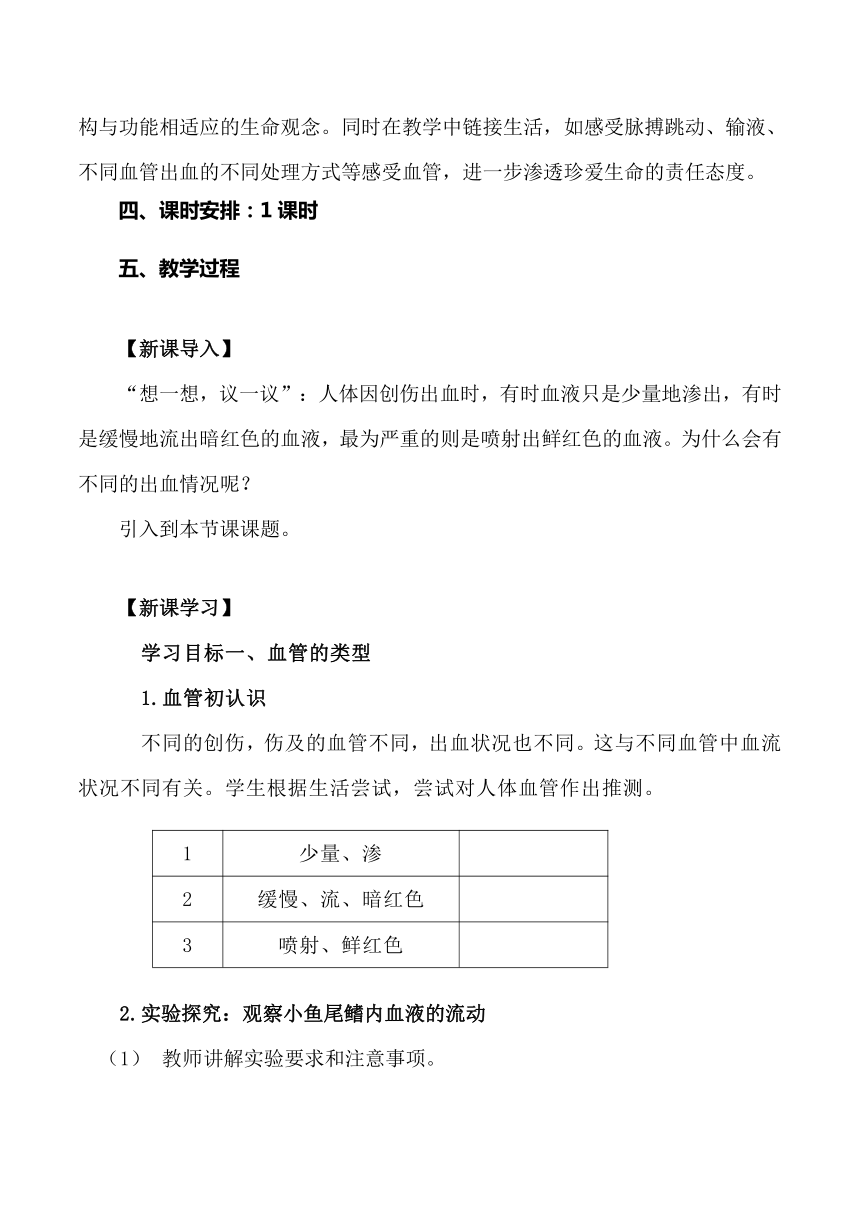 构与功能相适应的生命观念。同时在教学中链接生活，如感受脉搏跳动、输液、不同血管出血的不同处理方式等感受血管，进一步渗透珍爱生命的责任态度。

四、课时安排：1 课时

五、教学过程

【新课导入】

“想一想，议一议”：人体因创伤出血时，有时血液只是少量地渗出，有时是缓慢地流出暗红色的血液，最为严重的则是喷射出鲜红色的血液。为什么会有不同的出血情况呢？

引入到本节课课题。

【新课学习】

学习目标一、血管的类型

1.血管初认识

不同的创伤，伤及的血管不同，出血状况也不同。这与不同血管中血流状况不同有关。学生根据生活尝试，尝试对人体血管作出推测。

| 1 | 少量、渗 |  |
|---|---|---|
| 2 | 缓慢、流、暗红色 |  |
| 3 | 喷射、鲜红色 |  |

2.实验探究：观察小鱼尾鳍内血液的流动

（1） 教师讲解实验要求和注意事项。